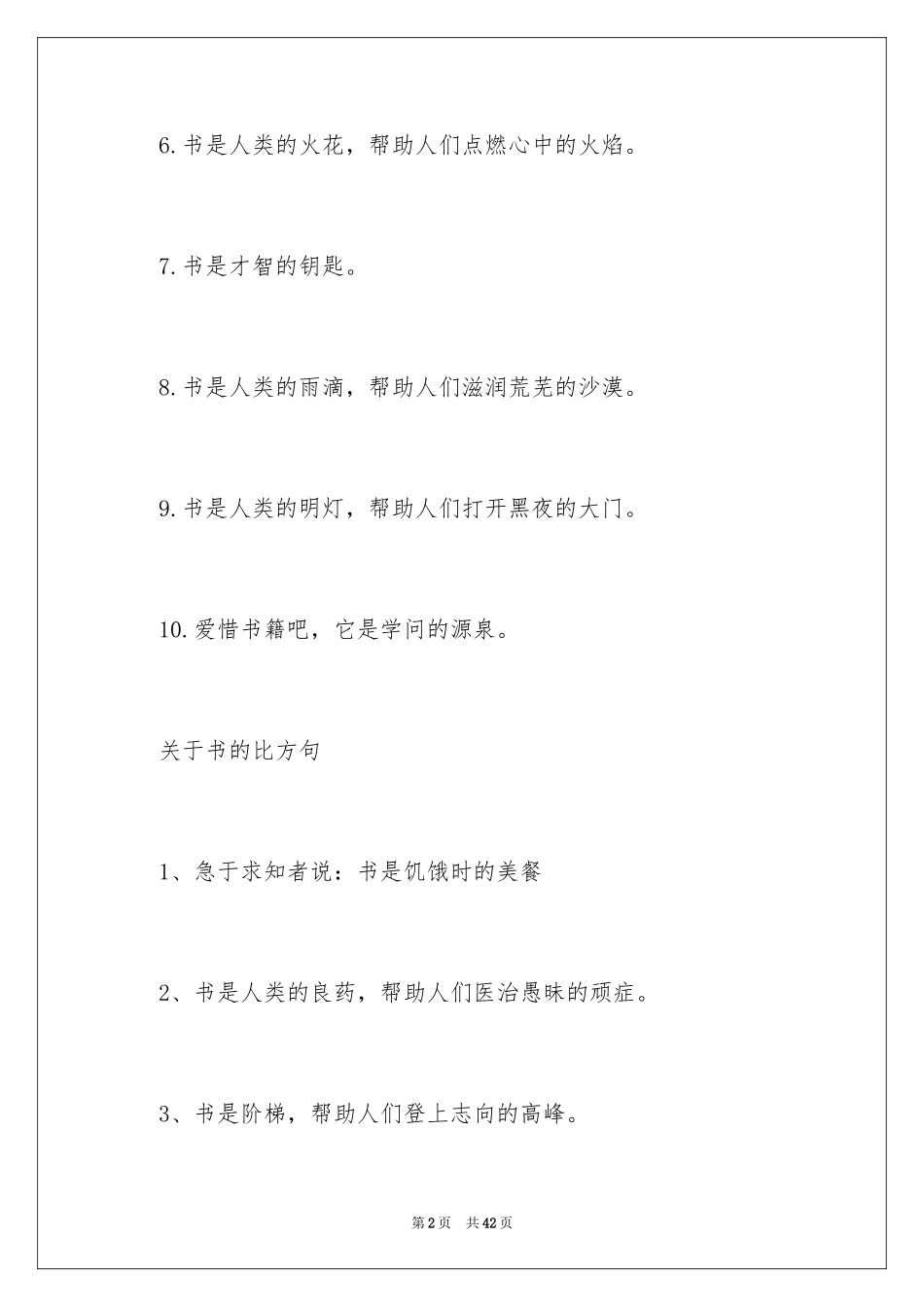 6.书是人类的火花，帮助人们点燃心中的火焰。

7.书是才智的钥匙。

8.书是人类的雨滴，帮助人们滋润荒芜的沙漠。

9.书是人类的明灯，帮助人们打开黑夜的大门。

10.爱惜书籍吧，它是学问的源泉。

关于书的比方句

1、急于求知者说：书是饥饿时的美餐

2、书是人类的良药，帮助人们医治愚昧的顽症。

3、书是阶梯，帮助人们登上志向的高峰。

第2页 共42页